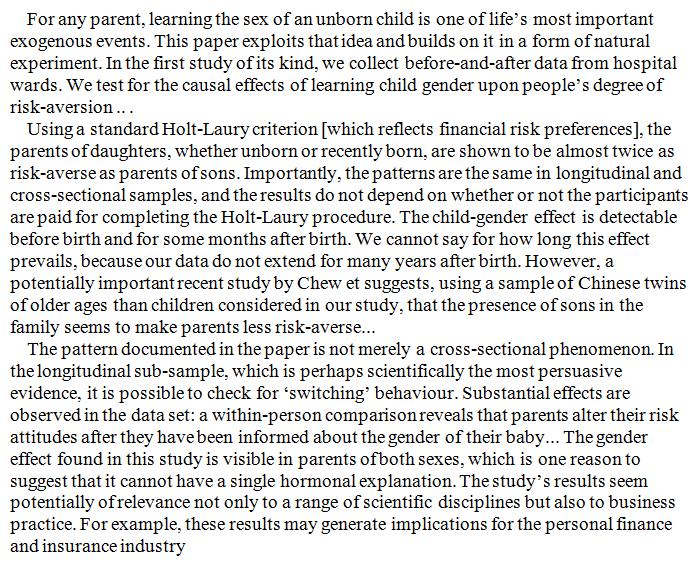 For any parent, learning the sex of an unborn child is one of life's most important exogenous events. This paper exploits that idea and builds on it in a form of natural experiment. In the first study of its kind, we collect before-and-after data from hospital wards. We test for the causal effects of learning child gender upon people's degree of risk-aversion .. .

Using a standard Holt-Laury criterion [which reflects financial risk preferences], the parents of daughters, whether unborn or recently born, are shown to be almost twice as risk-averse as parents of sons. Importantly, the patterns are the same in longitudinal and cross-sectional samples, and the results do not depend on whether or not the participants are paid for completing the Holt-Laury procedure. The child-gender effect is detectable before birth and for some months after birth. We cannot say for how long this effect prevails, because our data do not extend for many years after birth. However, a potentially important recent study by Chew et suggests, using a sample of Chinese twins of older ages than children considered in our study, that the presence of sons in the family seems to make parents less risk-averse...

The pattern documented in the paper is not merely a cross-sectional phenomenon. In the longitudinal sub-sample, which is perhaps scientifically the most persuasive evidence, it is possible to check for 'switching' behaviour. Substantial effects are observed in the data set: a within-person comparison reveals that parents alter their risk attitudes after they have been informed about the gender of their baby... The gender effect found in this study is visible in parents of both sexes, which is one reason to suggest that it cannot have a single hormonal explanation. The study's results seem potentially of relevance not only to a range of scientific disciplines but also to business practice. For example, these results may generate implications for the personal finance and insurance industry